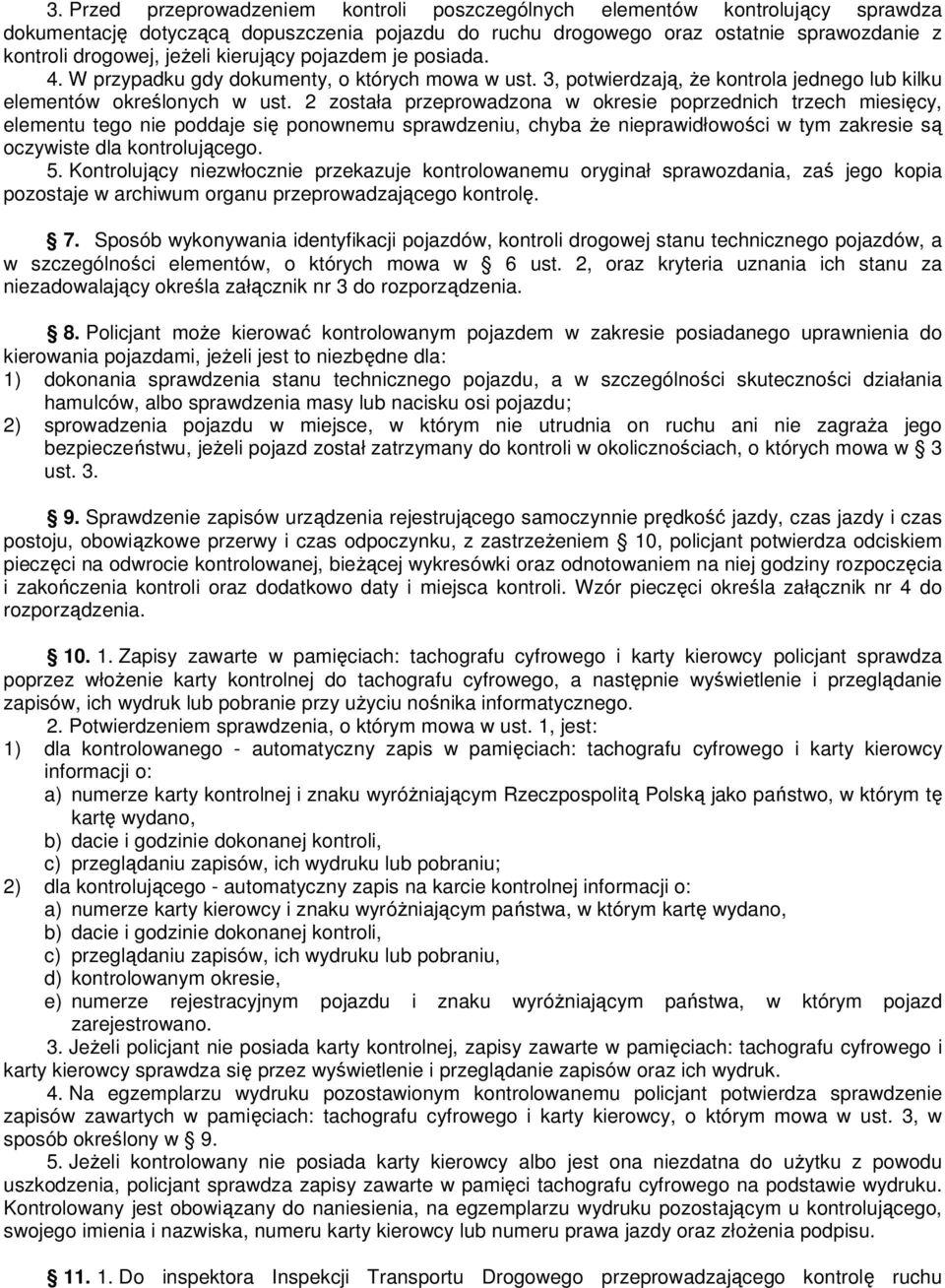 3. Przed przeprowadzeniem kontroli poszczególnych elementów kontrolujący sprawdza dokumentację dotyczącą dopuszczenia pojazdu do ruchu drogowego oraz ostatnie sprawozdanie z kontroli drogowej, jeżeli kierujący pojazdem je posiada.
4. W przypadku gdy dokumenty, o których mowa w ust. 3, potwierdzają, że kontrola jednego lub kilku elementów określonych w ust. 2 została przeprowadzona w okresie poprzednich trzech miesięcy, elementu tego nie poddaje się ponownemu sprawdzeniu, chyba że nieprawidłowości w tym zakresie są oczywiste dla kontrolującego.
5. Kontrolujący niezwłocznie przekazuje kontrolowanemu oryginał sprawozdania, zaś jego kopia pozostaje w archiwum organu przeprowadzającego kontrolę.

§ 7. Sposób wykonywania identyfikacji pojazdów, kontroli drogowej stanu technicznego pojazdów, a w szczególności elementów, o których mowa w § 6 ust. 2, oraz kryteria uznania ich stanu za niezadowalający określa załącznik nr 3 do rozporządzenia.

§ 8. Policjant może kierować kontrolowanym pojazdem w zakresie posiadanego uprawnienia do kierowania pojazdami, jeżeli jest to niezbędne dla:
1) dokonania sprawdzenia stanu technicznego pojazdu, a w szczególności skuteczności działania hamulców, albo sprawdzenia masy lub nacisku osi pojazdu;
2) sprowadzenia pojazdu w miejsce, w którym nie utrudnia on ruchu ani nie zagraża jego bezpieczeństwu, jeżeli pojazd został zatrzymany do kontroli w okolicznościach, o których mowa w § 3 ust. 3.

§ 9. Sprawdzenie zapisów urządzenia rejestrującego samoczynnie prędkość jazdy, czas jazdy i czas postoju, obowiązkowe przerwy i czas odpoczynku, z zastrzeżeniem § 10, policjant potwierdza odciskiem pieczęci na odwrocie kontrolowanej, bieżącej wykresówki oraz odnotowaniem na niej godziny rozpoczęcia i zakończenia kontroli oraz dodatkowo daty i miejsca kontroli. Wzór pieczęci określa załącznik nr 4 do rozporządzenia.

§ 10. 1. Zapisy zawarte w pamięciach: tachografu cyfrowego i karty kierowcy policjant sprawdza poprzez włożenie karty kontrolnej do tachografu cyfrowego, a następnie wyświetlenie i przeglądanie zapisów, ich wydruk lub pobranie przy użyciu nośnika informatycznego.
2. Potwierdzeniem sprawdzenia, o którym mowa w ust. 1, jest:
1) dla kontrolowanego - automatyczny zapis w pamięciach: tachografu cyfrowego i karty kierowcy informacji o:
a) numerze karty kontrolnej i znaku wyróżniającym Rzeczpospolitą Polską jako państwo, w którym tę kartę wydano,
b) dacie i godzinie dokonanej kontroli,
c) przeglądaniu zapisów, ich wydruku lub pobraniu;
2) dla kontrolującego - automatyczny zapis na karcie kontrolnej informacji o:
a) numerze karty kierowcy i znaku wyróżniającym państwa, w którym kartę wydano,
b) dacie i godzinie dokonanej kontroli,
c) przeglądaniu zapisów, ich wydruku lub pobraniu,
d) kontrolowanym okresie,
e) numerze rejestracyjnym pojazdu i znaku wyróżniającym państwa, w którym pojazd zarejestrowano.
3. Jeżeli policjant nie posiada karty kontrolnej, zapisy zawarte w pamięciach: tachografu cyfrowego i karty kierowcy sprawdza się przez wyświetlenie i przeglądanie zapisów oraz ich wydruk.
4. Na egzemplarzu wydruku pozostawionym kontrolowanemu policjant potwierdza sprawdzenie zapisów zawartych w pamięciach: tachografu cyfrowego i karty kierowcy, o którym mowa w ust. 3, w sposób określony w § 9.
5. Jeżeli kontrolowany nie posiada karty kierowcy albo jest ona niezdatna do użytku z powodu uszkodzenia, policjant sprawdza zapisy zawarte w pamięci tachografu cyfrowego na podstawie wydruku. Kontrolowany jest obowiązany do naniesienia, na egzemplarzu wydruku pozostającym u kontrolującego, swojego imienia i nazwiska, numeru karty kierowcy lub numeru prawa jazdy oraz złożenia podpisu.

§ 11. 1. Do inspektora Inspekcji Transportu Drogowego przeprowadzającego kontrolę ruchu